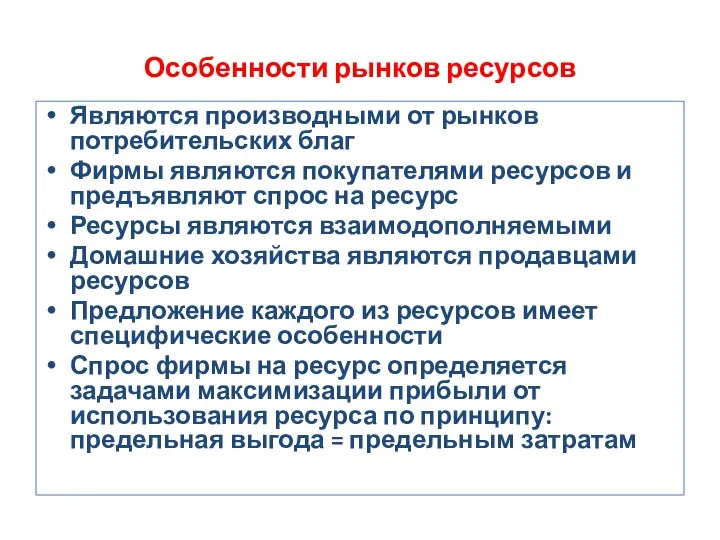 Особенности рынков ресурсов

• Являются производными от рынков потребительских благ
• Фирмы являются покупателями ресурсов и предъявляют спрос на ресурс
• Ресурсы являются взаимодополняемыми
• Домашние хозяйства являются продавцами ресурсов
• Предложение каждого из ресурсов имеет специфические особенности
• Спрос фирмы на ресурс определяется задачами максимизации прибыли от использования ресурса по принципу: предельная выгода = предельным затратам